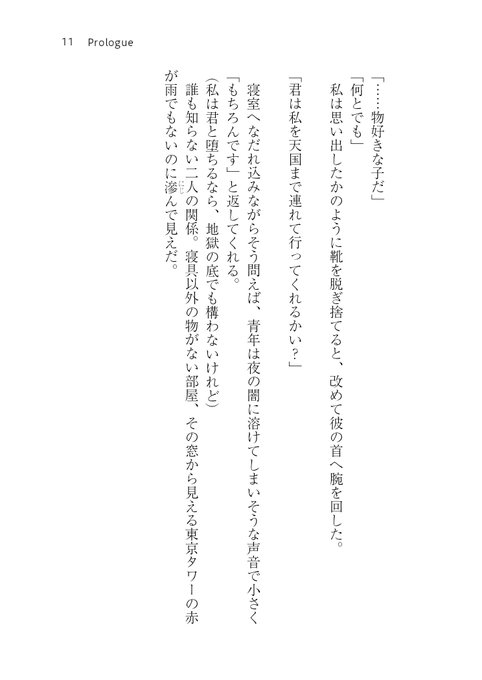 11　Prologue

「……物好きな子だ」

「何とでも」

私は思い出したかのように靴を脱ぎ捨てると、改めて彼の首へ腕を回した。

「君は私を天国まで連れて行ってくれるかい？」

寝室へなだれ込みながらそう問えば、青年は夜の闇に溶けてしまいそうな声音で小さく「もちろんです」と返してくれる。

（私は君と堕ちるなら、地獄の底でも構わないけれど）

誰も知らない二人の関係。寝具以外の物がない部屋、その窓から見える東京タワーの赤が雨でもないのに滲んで見えた。